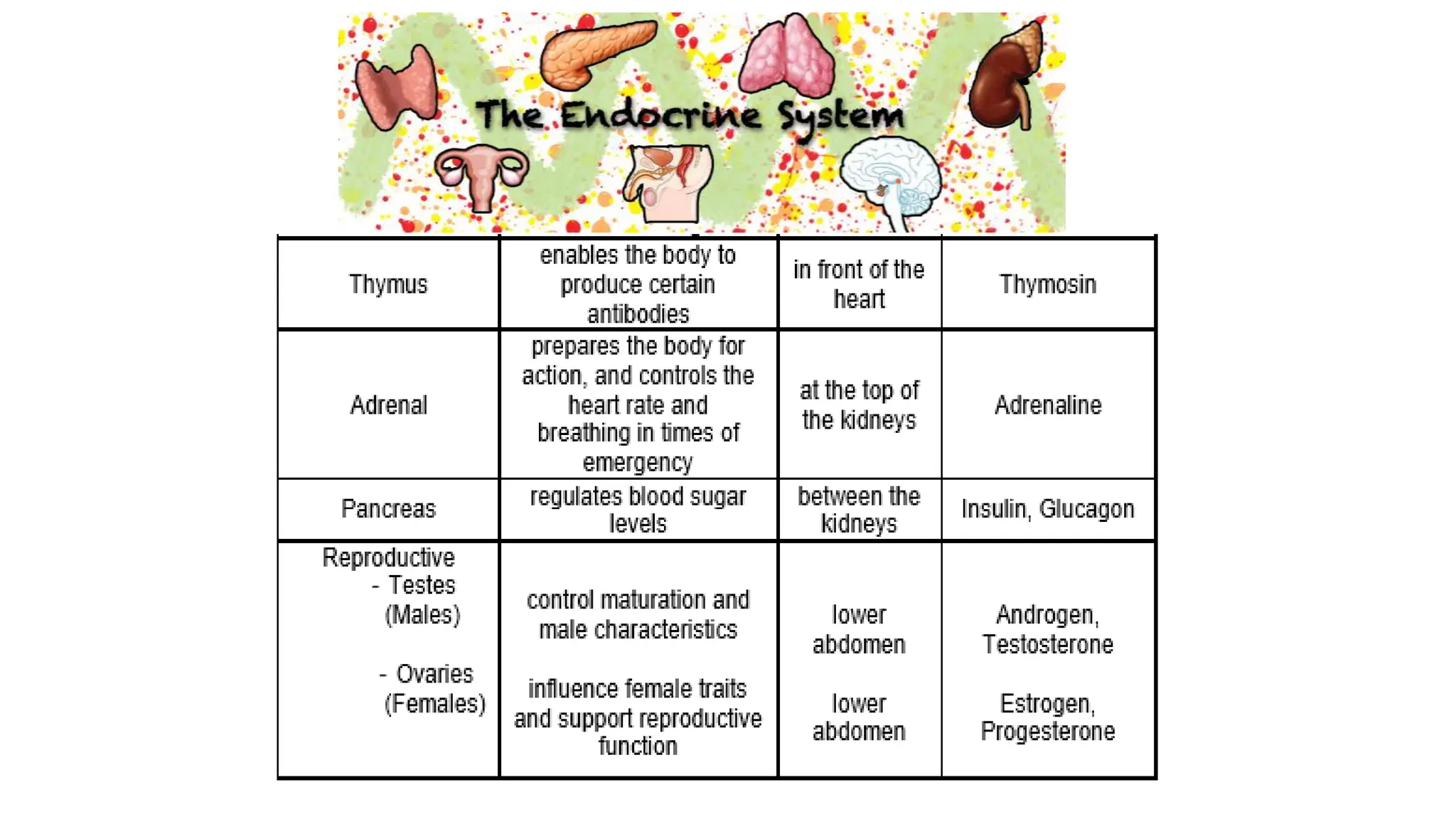 The Endocrine System

| Thymus | enables the body to produce certain antibodies | in front of the heart | Thymosin |
|---|---|---|---|
| Adrenal | prepares the body for action, and controls the heart rate and breathing in times of emergency | at the top of the kidneys | Adrenaline |
| Pancreas | regulates blood sugar levels | between the kidneys | Insulin, Glucagon |
| Reproductive - Testes (Males) - Ovaries (Females) | control maturation and male characteristics influence female traits and support reproductive function | lower abdomen lower abdomen | Androgen, Testosterone Estrogen, Progesterone |